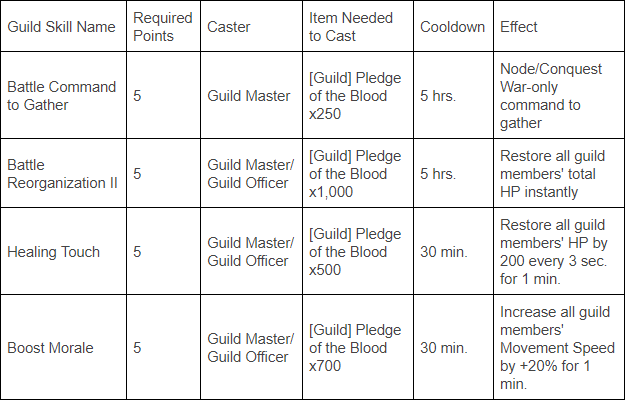 | Guild Skill Name | Required Points | Caster | Item Needed to Cast | Cooldown | Effect |
|---|---|---|---|---|---|
| Battle Command to Gather | 5 | Guild Master | [Guild] Pledge of the Blood x250 | 5 hrs. | Node/Conquest War-only command to gather |
| Battle Reorganization II | 5 | Guild Master/ Guild Officer | [Guild] Pledge of the Blood x1,000 | 5 hrs. | Restore all guild members' total HP instantly |
| Healing Touch | 5 | Guild Master/ Guild Officer | [Guild] Pledge of the Blood x500 | 30 min. | Restore all guild members' HP by 200 every 3 sec. for 1 min. |
| Boost Morale | 5 | Guild Master/ Guild Officer | [Guild] Pledge of the Blood x700 | 30 min. | Increase all guild members' Movement Speed by +20% for 1 min. |